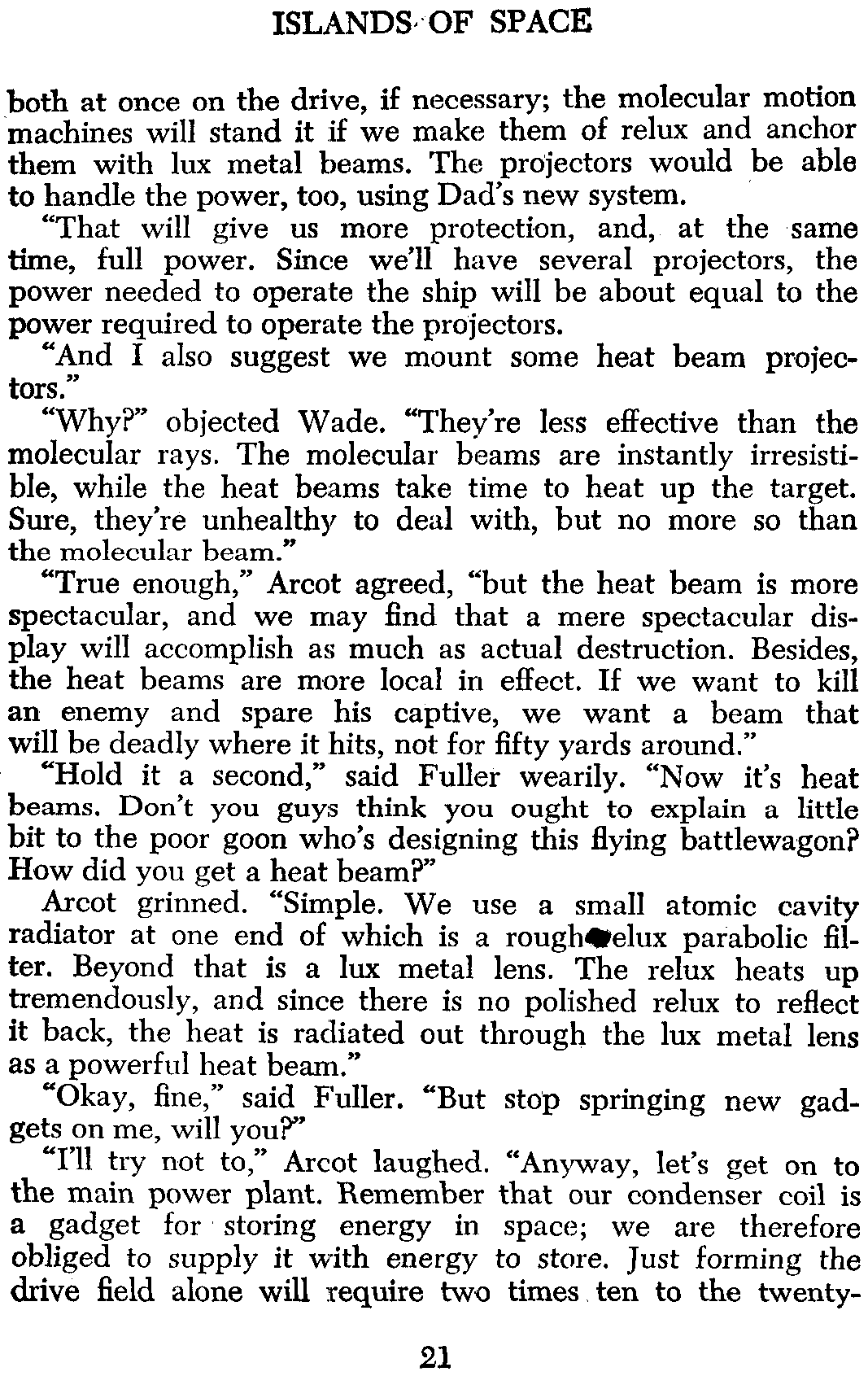 ISLANDS OF SPACE

both at once on the drive, if necessary; the molecular motion machines will stand it if we make them of relux and anchor them with lux metal beams. The projectors would be able to handle the power, too, using Dad's new system.

"That will give us more protection, and, at the same time, full power. Since we'll have several projectors, the power needed to operate the ship will be about equal to the power required to operate the projectors.

"And I also suggest we mount some heat beam projectors."

"Why?" objected Wade. "They're less effective than the molecular rays. The molecular beams are instantly irresistible, while the heat beams take time to heat up the target. Sure, they're unhealthy to deal with, but no more so than the molecular beam."

"True enough," Arcot agreed, "but the heat beam is more spectacular, and we may find that a mere spectacular display will accomplish as much as actual destruction. Besides, the heat beams are more local in effect. If we want to kill an enemy and spare his captive, we want a beam that will be deadly where it hits, not for fifty yards around."

"Hold it a second," said Fuller wearily. "Now it's heat beams. Don't you guys think you ought to explain a little bit to the poor goon who's designing this flying battlewagon? How did you get a heat beam?"

Arcot grinned. "Simple. We use a small atomic cavity radiator at one end of which is a rough relux parabolic filter. Beyond that is a lux metal lens. The relux heats up tremendously, and since there is no polished relux to reflect it back, the heat is radiated out through the lux metal lens as a powerful heat beam."

"Okay, fine," said Fuller. "But stop springing new gadgets on me, will you?"

"I'll try not to," Arcot laughed. "Anyway, let's get on to the main power plant. Remember that our condenser coil is a gadget for storing energy in space; we are therefore obliged to supply it with energy to store. Just forming the drive field alone will require two times ten to the twenty-

21